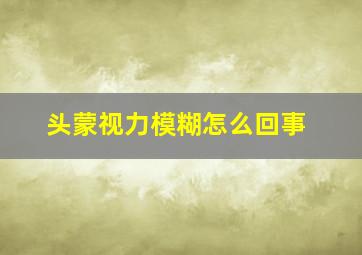 头蒙视力模糊怎么回事